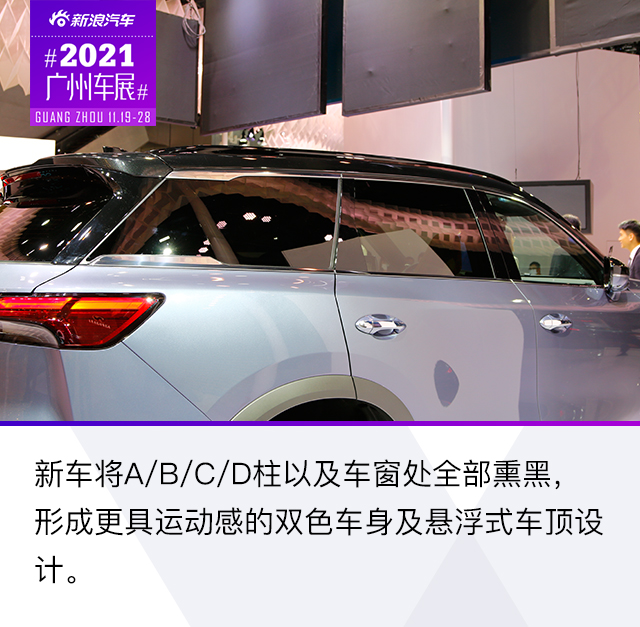 新浪汽车
#2021
广州车展#
GUANG ZHOU 11.19-28

新车将A/B/C/D柱以及车窗处全部熏黑，形成更具运动感的双色车身及悬浮式车顶设计。